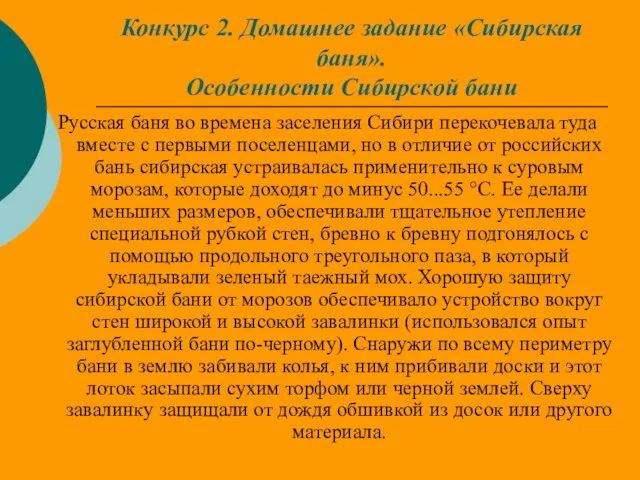 Конкурс 2. Домашнее задание «Сибирская баня».
Особенности Сибирской бани

Русская баня во времена заселения Сибири перекочевала туда вместе с первыми поселенцами, но в отличие от российских бань сибирская устраивалась применительно к суровым морозам, которые доходят до минус 50...55 °С. Ее делали меньших размеров, обеспечивали тщательное утепление специальной рубкой стен, бревно к бревну подгонялось с помощью продольного треугольного паза, в который укладывали зеленый таежный мох. Хорошую защиту сибирской бани от морозов обеспечивало устройство вокруг стен широкой и высокой завалинки (использовался опыт заглубленной бани по-черному). Снаружи по всему периметру бани в землю забивали колья, к ним прибивали доски и этот лоток засыпали сухим торфом или черной землей. Сверху завалинку защищали от дождя обшивкой из досок или другого материала.